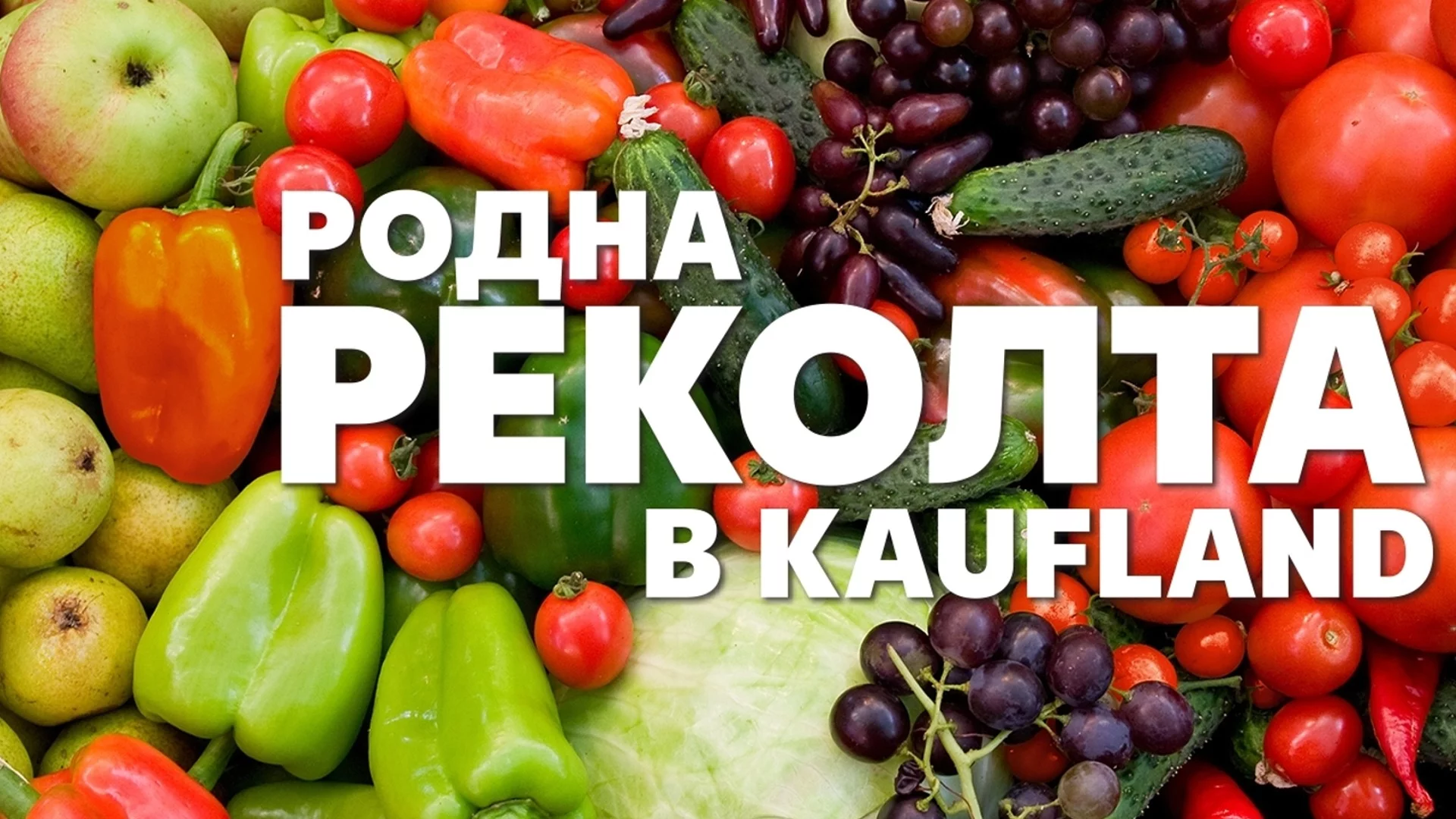 РОДНА
РЕКОЛТА
В KAUFLAND